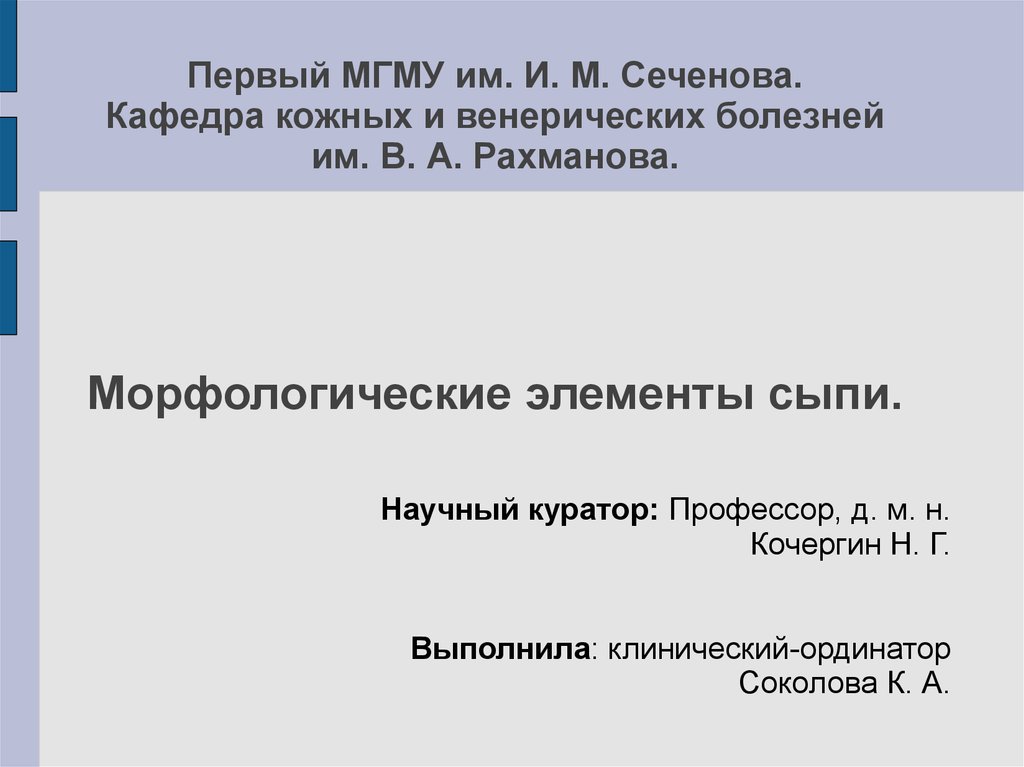 Первый МГМУ им. И. М. Сеченова.
Кафедра кожных и венерических болезней
им. В. А. Рахманова.

Морфологические элементы сыпи.

Научный куратор: Профессор, д. м. н.
Кочергин Н. Г.

Выполнила: клинический-ординатор
Соколова К. А.